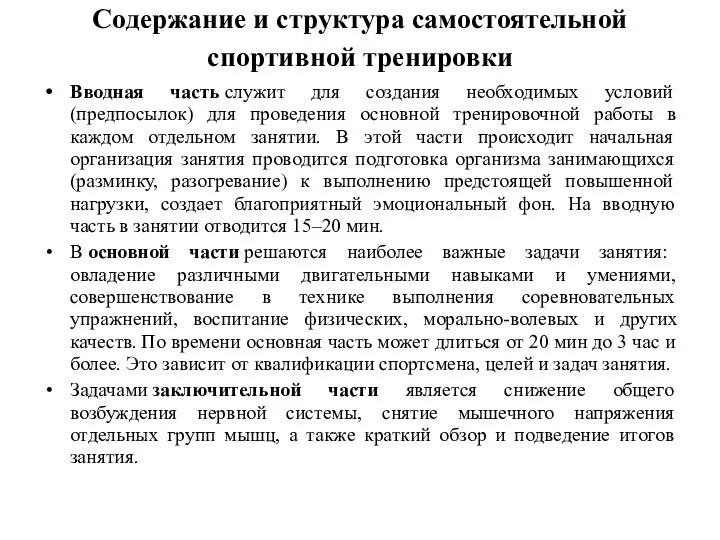 Содержание и структура самостоятельной спортивной тренировки

• Вводная часть служит для создания необходимых условий (предпосылок) для проведения основной тренировочной работы в каждом отдельном занятии. В этой части происходит начальная организация занятия проводится подготовка организма занимающихся (разминку, разогревание) к выполнению предстоящей повышенной нагрузки, создает благоприятный эмоциональный фон. На вводную часть в занятии отводится 15–20 мин.

• В основной части решаются наиболее важные задачи занятия: овладение различными двигательными навыками и умениями, совершенствование в технике выполнения соревновательных упражнений, воспитание физических, морально-волевых и других качеств. По времени основная часть может длиться от 20 мин до 3 час и более. Это зависит от квалификации спортсмена, целей и задач занятия.

• Задачами заключительной части является снижение общего возбуждения нервной системы, снятие мышечного напряжения отдельных групп мышц, а также краткий обзор и подведение итогов занятия.